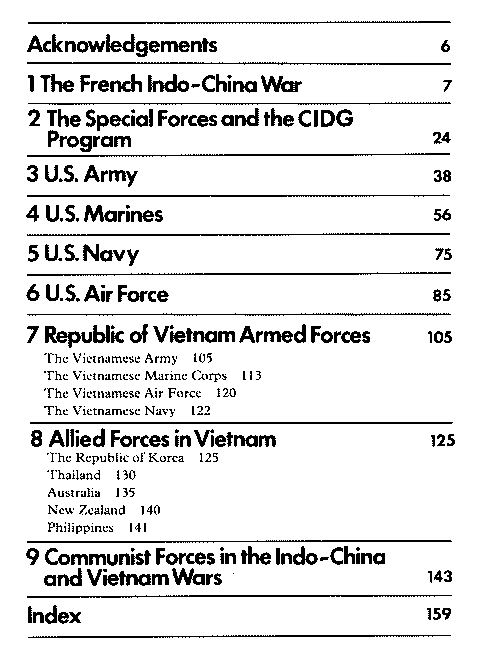 Acknowledgements 6

1 The French Indo-China War 7

2 The Special Forces and the CIDG Program 24

3 U.S. Army 38

4 U.S. Marines 56

5 U.S. Navy 75

6 U.S. Air Force 85

7 Republic of Vietnam Armed Forces 105
The Vietnamese Army 105
The Vietnamese Marine Corps 113
The Vietnamese Air Force 120
The Vietnamese Navy 122

8 Allied Forces in Vietnam 125
The Republic of Korea 125
Thailand 130
Australia 135
New Zealand 140
Philippines 141

9 Communist Forces in the Indo-China and Vietnam Wars 143

Index 159